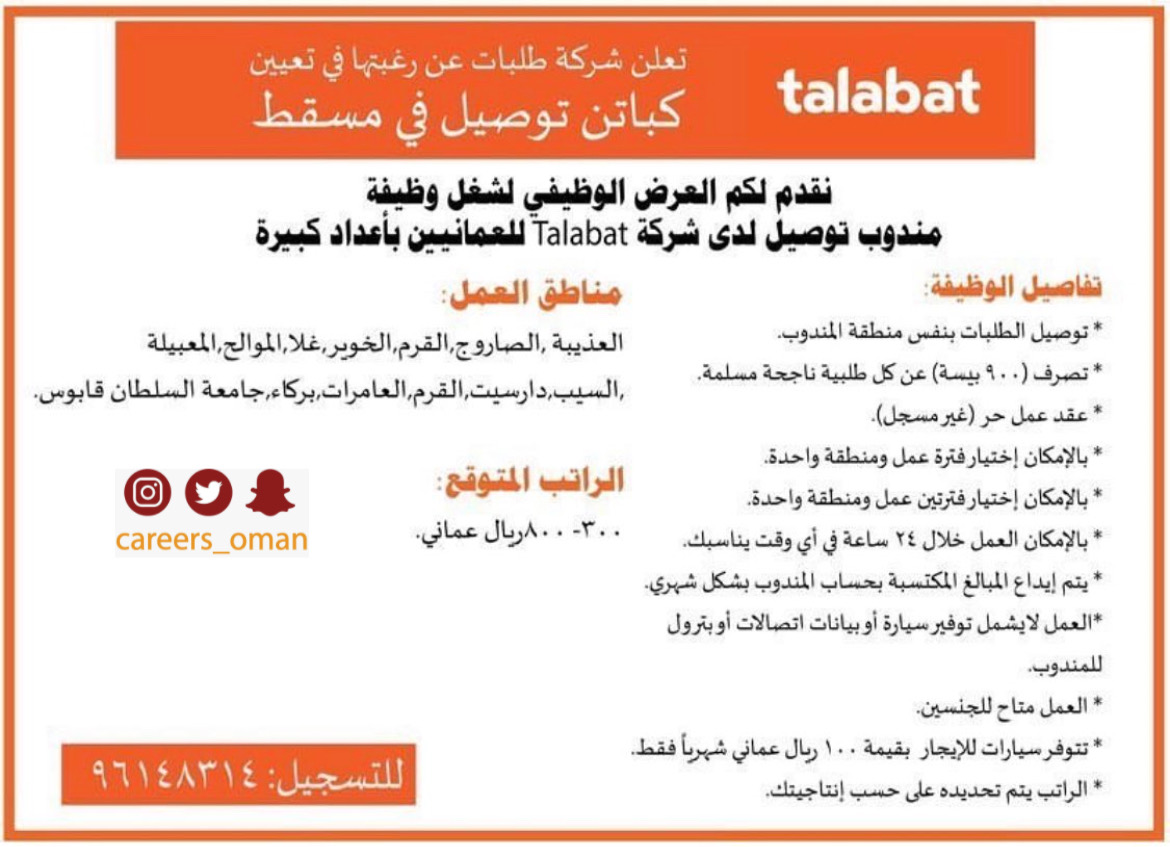 talabat

تعلن شركة طلبات عن رغبتها في تعيين
كباتن توصيل في مسقط

نقدم لكم العرض الوظيفي لشغل وظيفة
مندوب توصيل لدى شركة Talabat للعمانيين بأعداد كبيرة

تفاصيل الوظيفة:

* توصيل الطلبات بنفس منطقة المندوب.
* تصرف (٩٠٠ بيسة) عن كل طلبية ناجحة مسلمة.
* عقد عمل حر (غير مسجل).
* بالإمكان إختيار فترة عمل ومنطقة واحدة.
* بالإمكان إختيار فترتين عمل ومنطقة واحدة.
* بالإمكان العمل خلال ٢٤ ساعة في أي وقت يناسبك.
* يتم إيداع المبالغ المكتسبة بحساب المندوب بشكل شهري.
*العمل لايشمل توفير سيارة أو بيانات اتصالات أو بترول للمندوب.
* العمل متاح للجنسين.
* تتوفر سيارات للإيجار بقيمة ١٠٠ ريال عماني شهرياً فقط.
* الراتب يتم تحديده على حسب إنتاجيتك.

مناطق العمل:

العذيبة ,الصاروج,القرم,الخوير,غلا,الموالح,المعبيلة ,السيب,دارسيت,القرم,العامرات,بركاء,جامعة السلطان قابوس.

الراتب المتوقع:

٣٠٠- ٨٠٠ريال عماني.

careers_oman

للتسجيل: ٩٦١٤٨٣١٤